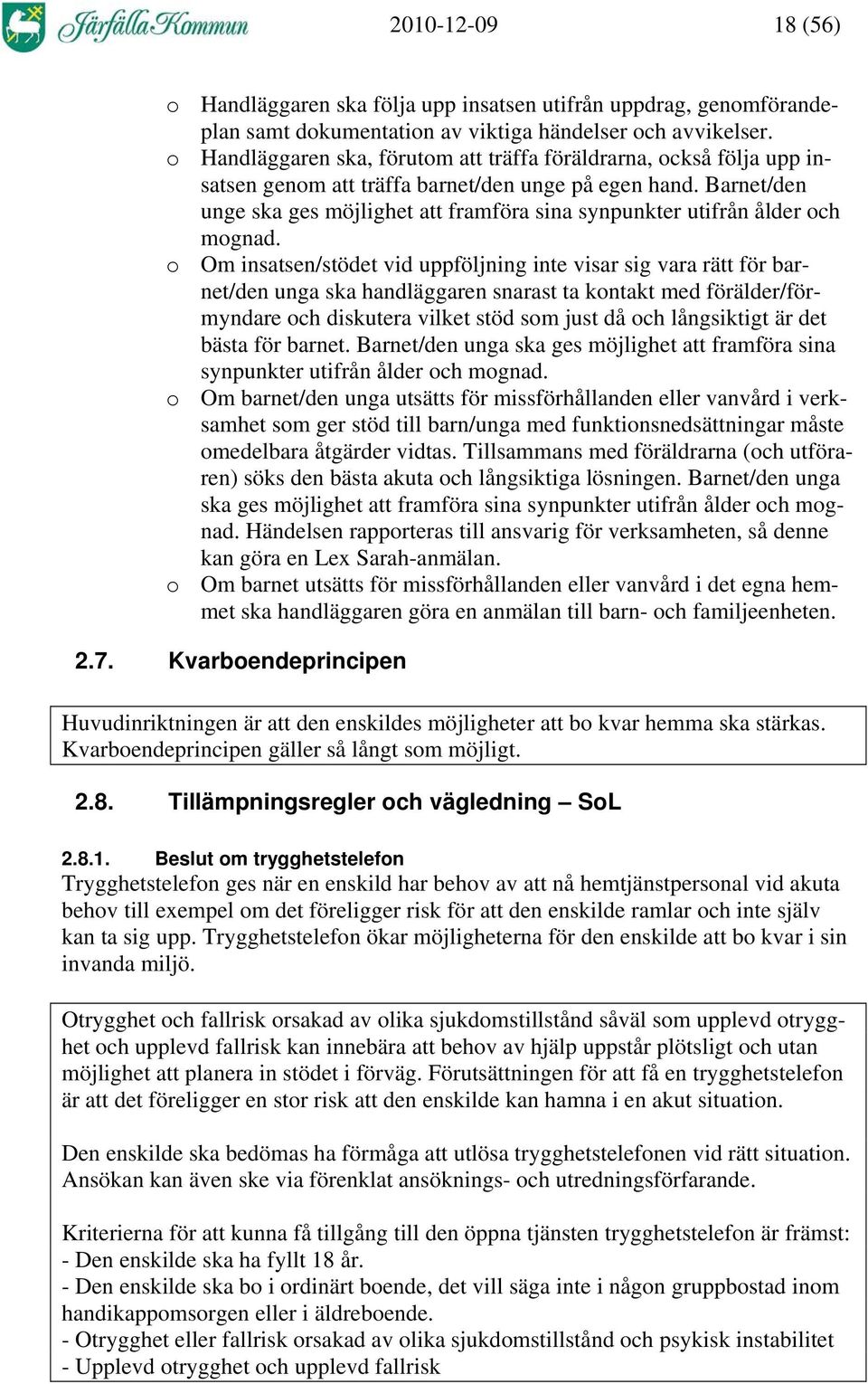 Järfälla Kommun 2010-12-09 18 (56)

o Handläggaren ska följa upp insatsen utifrån uppdrag, genomförandeplan samt dokumentation av viktiga händelser och avvikelser.
o Handläggaren ska, förutom att träffa föräldrarna, också följa upp insatsen genom att träffa barnet/den unge på egen hand. Barnet/den unge ska ges möjlighet att framföra sina synpunkter utifrån ålder och mognad.
o Om insatsen/stödet vid uppföljning inte visar sig vara rätt för barnet/den unga ska handläggaren snarast ta kontakt med förälder/förmyndare och diskutera vilket stöd som just då och långsiktigt är det bästa för barnet. Barnet/den unga ska ges möjlighet att framföra sina synpunkter utifrån ålder och mognad.
o Om barnet/den unga utsätts för missförhållanden eller vanvård i verksamhet som ger stöd till barn/unga med funktionsnedsättningar måste omedelbara åtgärder vidtas. Tillsammans med föräldrarna (och utföraren) söks den bästa akuta och långsiktiga lösningen. Barnet/den unga ska ges möjlighet att framföra sina synpunkter utifrån ålder och mognad. Händelsen rapporteras till ansvarig för verksamheten, så denne kan göra en Lex Sarah-anmälan.
o Om barnet utsätts för missförhållanden eller vanvård i det egna hemmet ska handläggaren göra en anmälan till barn- och familjeenheten.

2.7. Kvarboendeprincipen

Huvudinriktningen är att den enskildes möjligheter att bo kvar hemma ska stärkas. Kvarboendeprincipen gäller så långt som möjligt.

2.8. Tillämpningsregler och vägledning – SoL

2.8.1. Beslut om trygghetstelefon
Trygghetstelefon ges när en enskild har behov av att nå hemtjänstpersonal vid akuta behov till exempel om det föreligger risk för att den enskilde ramlar och inte själv kan ta sig upp. Trygghetstelefon ökar möjligheterna för den enskilde att bo kvar i sin invanda miljö.

Otrygghet och fallrisk orsakad av olika sjukdomstillstånd såväl som upplevd otrygghet och upplevd fallrisk kan innebära att behov av hjälp uppstår plötsligt och utan möjlighet att planera in stödet i förväg. Förutsättningen för att få en trygghetstelefon är att det föreligger en stor risk att den enskilde kan hamna i en akut situation.

Den enskilde ska bedömas ha förmåga att utlösa trygghetstelefonen vid rätt situation. Ansökan kan även ske via förenklat ansöknings- och utredningsförfarande.

Kriterierna för att kunna få tillgång till den öppna tjänsten trygghetstelefon är främst:
- Den enskilde ska ha fyllt 18 år.
- Den enskilde ska bo i ordinärt boende, det vill säga inte i någon gruppbostad inom handikappomsorgen eller i äldreboende.
- Otrygghet eller fallrisk orsakad av olika sjukdomstillstånd och psykisk instabilitet
- Upplevd otrygghet och upplevd fallrisk